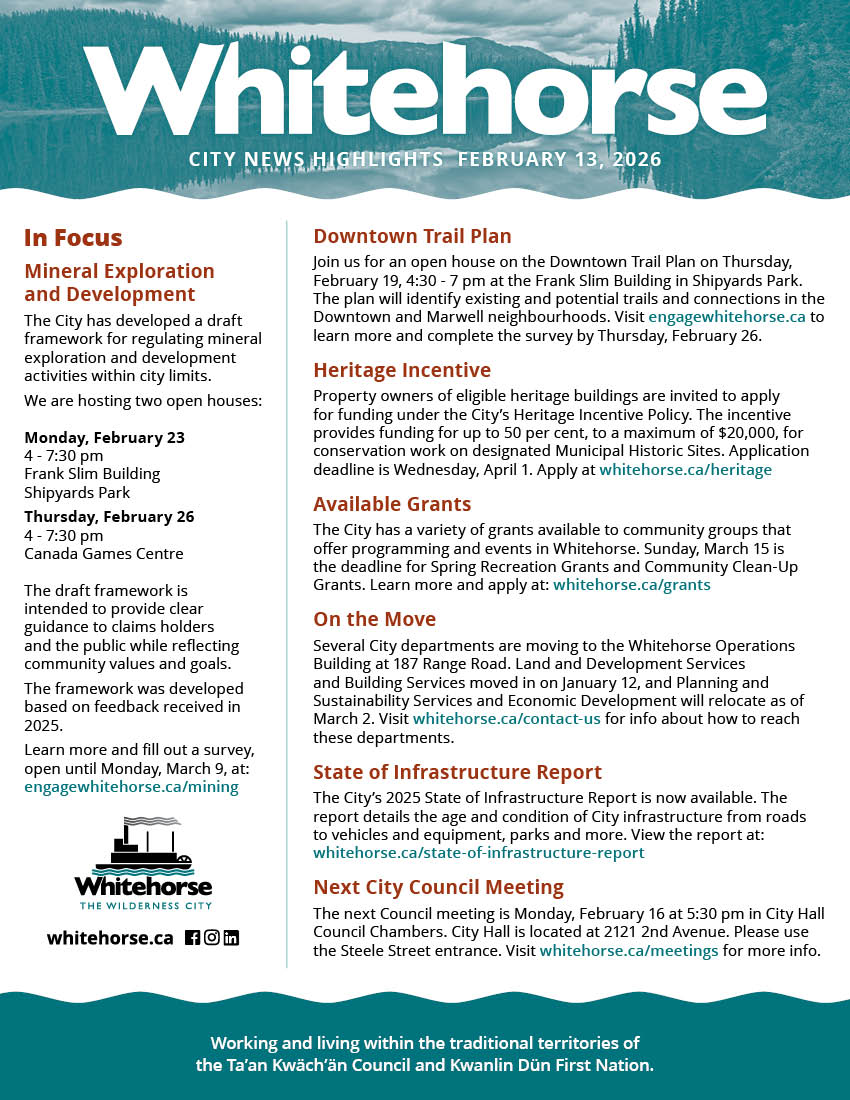 Whitehorse

CITY NEWS HIGHLIGHTS FEBRUARY 13, 2026

In Focus

Mineral Exploration and Development

The City has developed a draft framework for regulating mineral exploration and development activities within city limits.

We are hosting two open houses:

Monday, February 23
4 - 7:30 pm
Frank Slim Building
Shipyards Park

Thursday, February 26
4 - 7:30 pm
Canada Games Centre

The draft framework is intended to provide clear guidance to claims holders and the public while reflecting community values and goals.

The framework was developed based on feedback received in 2025.

Learn more and fill out a survey, open until Monday, March 9, at: engagewhitehorse.ca/mining

Whitehorse
THE WILDERNESS CITY

whitehorse.ca

Downtown Trail Plan

Join us for an open house on the Downtown Trail Plan on Thursday, February 19, 4:30 - 7 pm at the Frank Slim Building in Shipyards Park. The plan will identify existing and potential trails and connections in the Downtown and Marwell neighbourhoods. Visit engagewhitehorse.ca to learn more and complete the survey by Thursday, February 26.

Heritage Incentive

Property owners of eligible heritage buildings are invited to apply for funding under the City's Heritage Incentive Policy. The incentive provides funding for up to 50 per cent, to a maximum of $20,000, for conservation work on designated Municipal Historic Sites. Application deadline is Wednesday, April 1. Apply at whitehorse.ca/heritage

Available Grants

The City has a variety of grants available to community groups that offer programming and events in Whitehorse. Sunday, March 15 is the deadline for Spring Recreation Grants and Community Clean-Up Grants. Learn more and apply at: whitehorse.ca/grants

On the Move

Several City departments are moving to the Whitehorse Operations Building at 187 Range Road. Land and Development Services and Building Services moved in on January 12, and Planning and Sustainability Services and Economic Development will relocate as of March 2. Visit whitehorse.ca/contact-us for info about how to reach these departments.

State of Infrastructure Report

The City's 2025 State of Infrastructure Report is now available. The report details the age and condition of City infrastructure from roads to vehicles and equipment, parks and more. View the report at: whitehorse.ca/state-of-infrastructure-report

Next City Council Meeting

The next Council meeting is Monday, February 16 at 5:30 pm in City Hall Council Chambers. City Hall is located at 2121 2nd Avenue. Please use the Steele Street entrance. Visit whitehorse.ca/meetings for more info.

Working and living within the traditional territories of the Ta'an Kwäch'än Council and Kwanlin Dün First Nation.